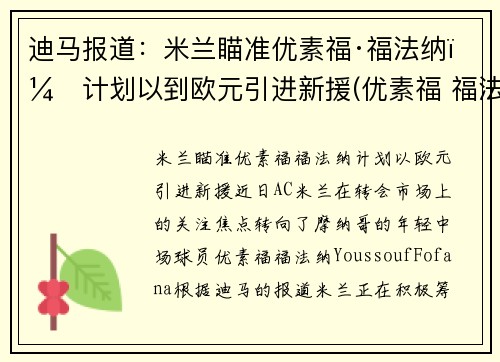 迪马报道：米兰瞄准优素福·福法纳ï¼　计划以到欧元引进新援(优素福 福法

米兰瞄准优素福福法纳计划以欧元引进新援近日AC米兰在转会市场上的关注焦点转向了摩纳哥的年轻中场球员优素福福法纳YoussoufFofana根据迪马的报道米兰正在积极筹